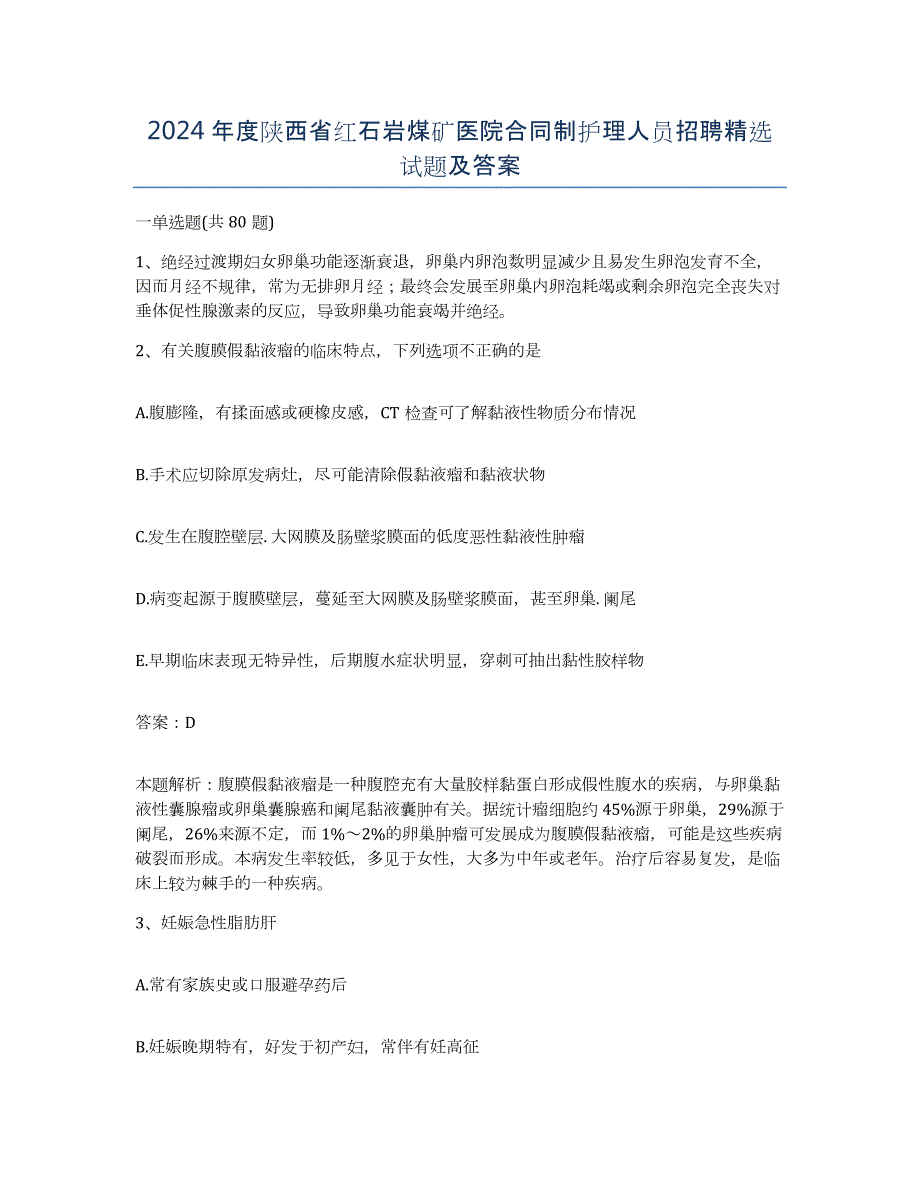 2024年度陕西省红石岩煤矿医院合同制护理人员招聘精选试题及答案

一单选题(共80题)

1、绝经过渡期妇女卵巢功能逐渐衰退，卵巢内卵泡数明显减少且易发生卵泡发育不全，因而月经不规律，常为无排卵月经；最终会发展至卵巢内卵泡耗竭或剩余卵泡完全丧失对垂体促性腺激素的反应，导致卵巢功能衰竭并绝经。

2、有关腹膜假黏液瘤的临床特点，下列选项不正确的是

A.腹膨隆，有揉面感或硬橡皮感，CT检查可了解黏液性物质分布情况

B.手术应切除原发病灶，尽可能清除假黏液瘤和黏液状物

C.发生在腹腔壁层.大网膜及肠壁浆膜面的低度恶性黏液性肿瘤

D.病变起源于腹膜壁层，蔓延至大网膜及肠壁浆膜面，甚至卵巢.阑尾

E.早期临床表现无特异性，后期腹水症状明显，穿刺可抽出黏性胶样物

答案：D

本题解析：腹膜假黏液瘤是一种腹腔充有大量胶样黏蛋白形成假性腹水的疾病，与卵巢黏液性囊腺瘤或卵巢囊腺癌和阑尾黏液囊肿有关。据统计瘤细胞约45%源于卵巢，29%源于阑尾，26%来源不定，而1%～2%的卵巢肿瘤可发展成为腹膜假黏液瘤，可能是这些疾病破裂而形成。本病发生率较低，多见于女性，大多为中年或老年。治疗后容易复发，是临床上较为棘手的一种疾病。

3、妊娠急性脂肪肝

A.常有家族史或口服避孕药后

B.妊娠晚期特有，好发于初产妇，常伴有妊高征